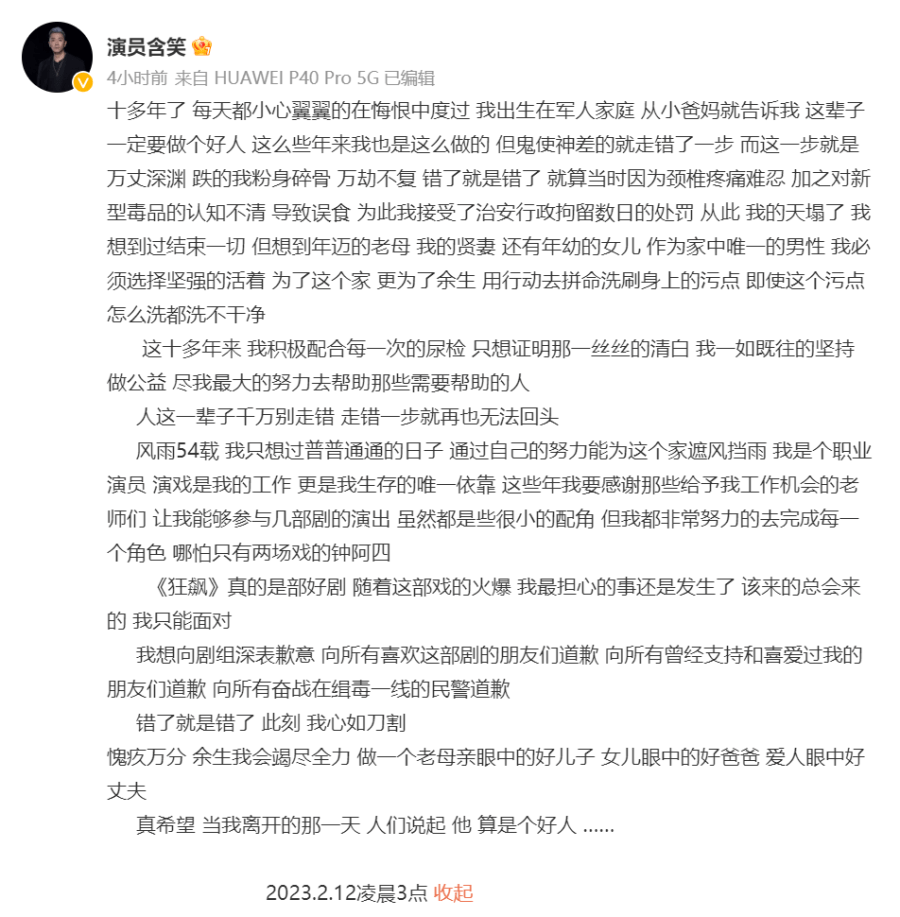 演员含笑

4小时前 来自 HUAWEI P40 Pro 5G 已编辑

十多年了 每天都小心翼翼的在悔恨中度过 我出生在军人家庭 从小爸妈就告诉我 这辈子一定要做个好人 这么些年来我也是这么做的 但鬼使神差的就走错了一步 而这一步就是万丈深渊 跌的我粉身碎骨 万劫不复 错了就是错了 就算当时因为颈椎疼痛难忍 加之对新型毒品的认知不清 导致误食 为此我接受了治安行政拘留数日的处罚 从此 我的天塌了 我想到过结束一切 但想到年迈的老母 我的贤妻 还有年幼的女儿 作为家中唯一的男性 我必须选择坚强的活着 为了这个家 更为了余生 用行动去拼命洗刷身上的污点 即使这个污点怎么洗都洗不干净

这十多年来 我积极配合每一次的尿检 只想证明那一丝丝的清白 我一如既往的坚持做公益 尽我最大的努力去帮助那些需要帮助的人

人这一辈子千万别走错 走错一步就再也无法回头

风雨54载 我只想过普普通通的日子 通过自己的努力能为这个家遮风挡雨 我是个职业演员 演戏是我的工作 更是我生存的唯一依靠 这些年我要感谢那些给予我工作机会的老师们 让我能够参与几部剧的演出 虽然都是些很小的配角 但我都非常努力的去完成每一个角色 哪怕只有两场戏的钟阿四

《狂飙》真的是部好剧 随着这部戏的火爆 我最担心的事还是发生了 该来的总会来的 我只能面对

我想向剧组深表歉意 向所有喜欢这部剧的朋友们道歉 向所有曾经支持和喜爱过我的朋友们道歉 向所有奋战在缉毒一线的民警道歉

错了就是错了 此刻 我心如刀割

愧疚万分 余生我会竭尽全力 做一个老母亲眼中的好儿子 女儿眼中的好爸爸 爱人眼中好丈夫

真希望 当我离开的那一天 人们说起 他 算是个好人 ......

2023.2.12凌晨3点 收起